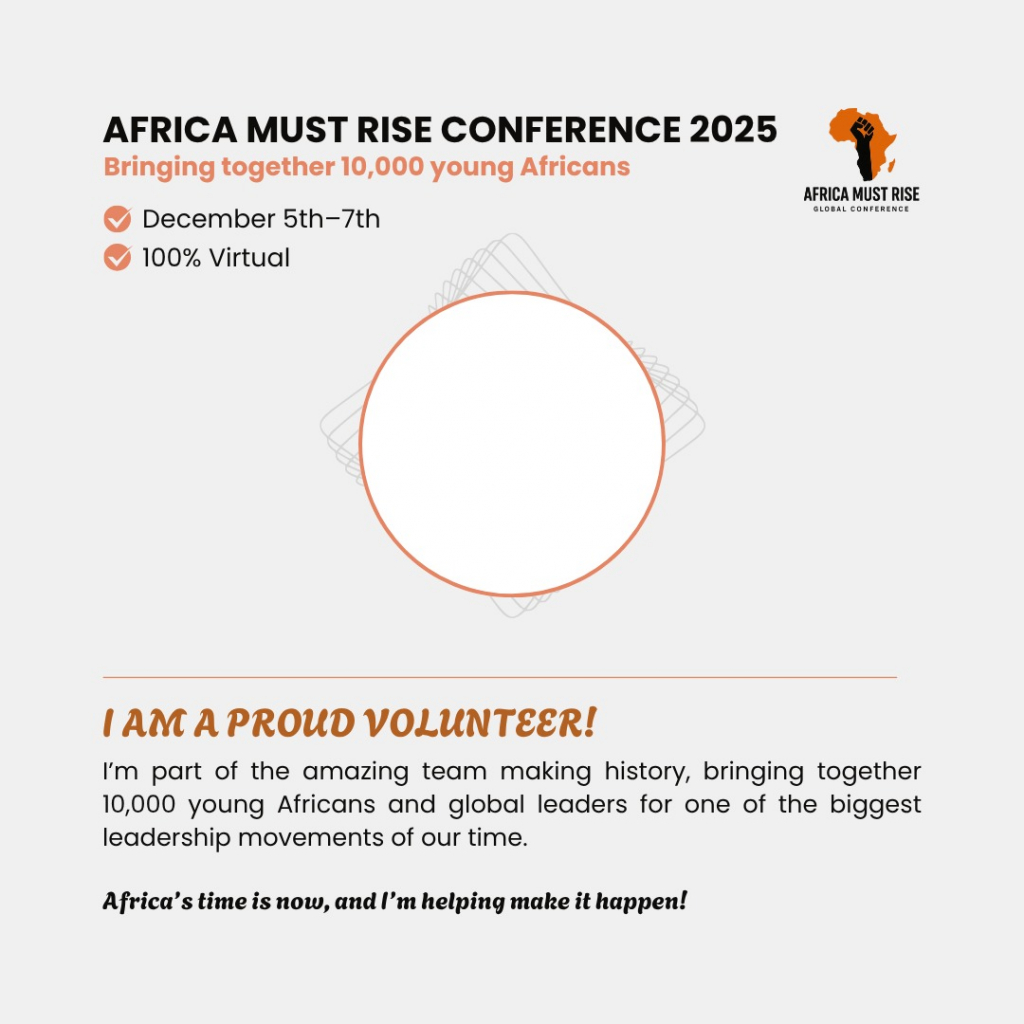 AFRICA MUST RISE CONFERENCE 2025
Bringing together 10,000 young Africans

AFRICA MUST RISE
GLOBAL CONFERENCE

December 5th–7th
100% Virtual

I AM A PROUD VOLUNTEER!
I'm part of the amazing team making history, bringing together 10,000 young Africans and global leaders for one of the biggest leadership movements of our time.

Africa's time is now, and I'm helping make it happen!